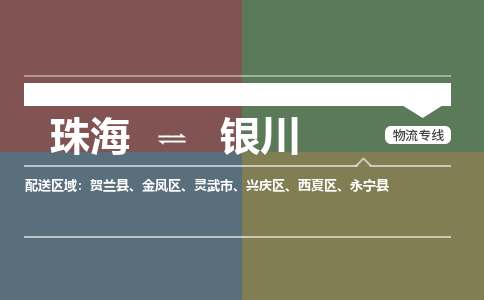 珠海 ⇌ 银川

物流专线

配送区域：贺兰县、金凤区、灵武市、兴庆区、西夏区、永宁县